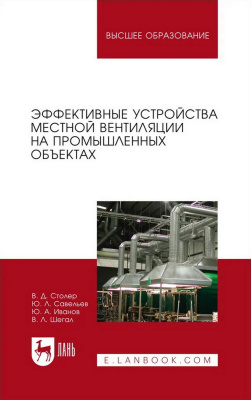 ВЫСШЕЕ ОБРАЗОВАНИЕ

ЭФФЕКТИВНЫЕ УСТРОЙСТВА МЕСТНОЙ ВЕНТИЛЯЦИИ НА ПРОМЫШЛЕННЫХ ОБЪЕКТАХ

В. Д. Столер
Ю. Л. Савельев
Ю. А. Иванов
В. Л. Шегал

ЛАНЬ

E.LANBOOK.COM